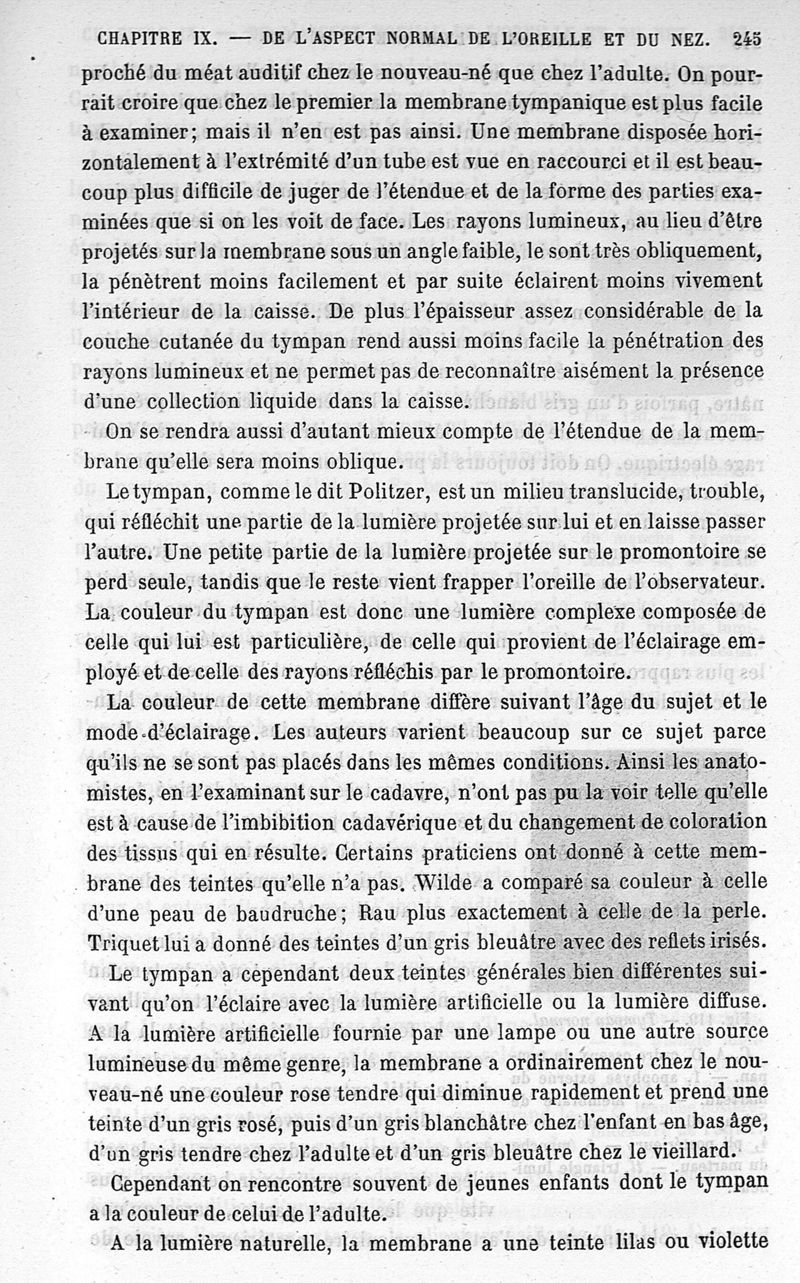 CHAPITRE IX. — DE L'ASPECT NORMAL DE L'OREILLE ET DU NEZ. 245

proché du méat auditif chez le nouveau-né que chez l'adulte. On pourrait croire que chez le premier la membrane tympanique est plus facile à examiner; mais il n'en est pas ainsi. Une membrane disposée horizontalement à l'extrémité d'un tube est vue en raccourci et il est beaucoup plus difficile de juger de l'étendue et de la forme des parties examinées que si on les voit de face. Les rayons lumineux, au lieu d'être projetés sur la membrane sous un angle faible, le sont très obliquement, la pénètrent moins facilement et par suite éclairent moins vivement l'intérieur de la caisse. De plus l'épaisseur assez considérable de la couche cutanée du tympan rend aussi moins facile la pénétration des rayons lumineux et ne permet pas de reconnaître aisément la présence d'une collection liquide dans la caisse.

On se rendra aussi d'autant mieux compte de l'étendue de la membrane qu'elle sera moins oblique.

Le tympan, comme le dit Politzer, est un milieu translucide, trouble, qui réfléchit une partie de la lumière projetée sur lui et en laisse passer l'autre. Une petite partie de la lumière projetée sur le promontoire se perd seule, tandis que le reste vient frapper l'oreille de l'observateur. La couleur du tympan est donc une lumière complexe composée de celle qui lui est particulière, de celle qui provient de l'éclairage employé et de celle des rayons réfléchis par le promontoire.

La couleur de cette membrane diffère suivant l'âge du sujet et le mode d'éclairage. Les auteurs varient beaucoup sur ce sujet parce qu'ils ne se sont pas placés dans les mêmes conditions. Ainsi les anatomistes, en l'examinant sur le cadavre, n'ont pas pu la voir telle qu'elle est à cause de l'imbibition cadavérique et du changement de coloration des tissus qui en résulte. Certains praticiens ont donné à cette membrane des teintes qu'elle n'a pas. Wilde a comparé sa couleur à celle d'une peau de baudruche; Rau plus exactement à celle de la perle. Triquet lui a donné des teintes d'un gris bleuâtre avec des reflets irisés.

Le tympan a cependant deux teintes générales bien différentes suivant qu'on l'éclaire avec la lumière artificielle ou la lumière diffuse. A la lumière artificielle fournie par une lampe ou une autre source lumineuse du même genre, la membrane a ordinairement chez le nouveau-né une couleur rose tendre qui diminue rapidement et prend une teinte d'un gris rosé, puis d'un gris blanchâtre chez l'enfant en bas âge, d'un gris tendre chez l'adulte et d'un gris bleuâtre chez le vieillard.

Cependant on rencontre souvent de jeunes enfants dont le tympan a la couleur de celui de l'adulte.

A la lumière naturelle, la membrane a une teinte lilas ou violette